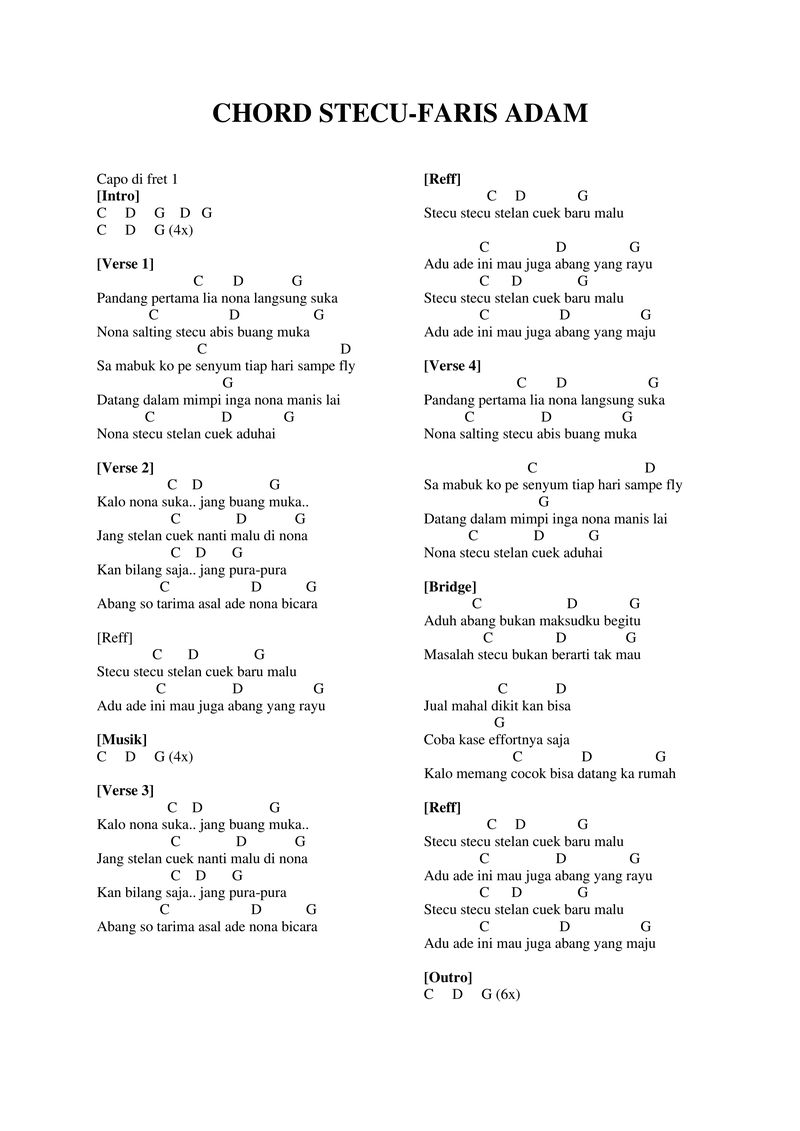 CHORD STECU-FARIS ADAM

Capo di fret 1
[Intro]
C D G D G
C D G (4x)

[Verse 1]
C D G
Pandang pertama lia nona langsung suka
C D G
Nona salting stecu abis buang muka
C D
Sa mabuk ko pe senyum tiap hari sampe fly
G
Datang dalam mimpi inga nona manis lai
C D G
Nona stecu stelan cuek aduhai

[Verse 2]
C D G
Kalo nona suka.. jang buang muka..
C D G
Jang stelan cuek nanti malu di nona
C D G
Kan bilang saja.. jang pura-pura
C D G
Abang so tarima asal ade nona bicara

[Reff]
C D G
Stecu stecu stelan cuek baru malu
C D G
Adu ade ini mau juga abang yang rayu

[Musik]
C D G (4x)

[Verse 3]
C D G
Kalo nona suka.. jang buang muka..
C D G
Jang stelan cuek nanti malu di nona
C D G
Kan bilang saja.. jang pura-pura
C D G
Abang so tarima asal ade nona bicara

[Reff]
C D G
Stecu stecu stelan cuek baru malu

C D G
Adu ade ini mau juga abang yang rayu
C D G
Stecu stecu stelan cuek baru malu
C D G
Adu ade ini mau juga abang yang maju

[Verse 4]
C D G
Pandang pertama lia nona langsung suka
C D G
Nona salting stecu abis buang muka

C D
Sa mabuk ko pe senyum tiap hari sampe fly
G
Datang dalam mimpi inga nona manis lai
C D G
Nona stecu stelan cuek aduhai

[Bridge]
C D G
Aduh abang bukan maksudku begitu
C D G
Masalah stecu bukan berarti tak mau

C D
Jual mahal dikit kan bisa
G
Coba kase effortnya saja
C D G
Kalo memang cocok bisa datang ka rumah

[Reff]
C D G
Stecu stecu stelan cuek baru malu
C D G
Adu ade ini mau juga abang yang rayu
C D G
Stecu stecu stelan cuek baru malu
C D G
Adu ade ini mau juga abang yang maju

[Outro]
C D G (6x)